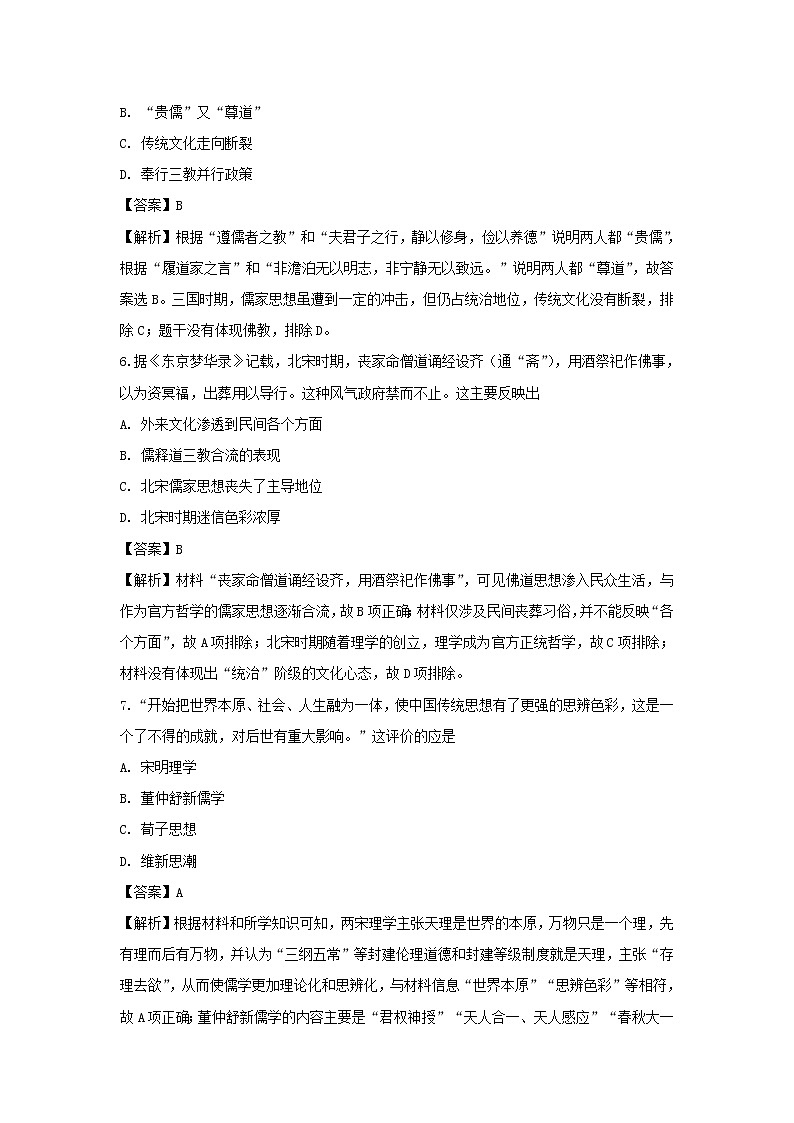 B. “贵儒”又“尊道”

C. 传统文化走向断裂

D. 奉行三教并行政策

【答案】B

【解析】根据“遵儒者之教”和“夫君子之行，静以修身，俭以养德”说明两人都“贵儒”，根据“履道家之言”和“非澹泊无以明志，非宁静无以致远。”说明两人都“尊道”，故答案选B。三国时期，儒家思想虽遭到一定的冲击，但仍占统治地位，传统文化没有断裂，排除C；题干没有体现佛教，排除D。

6.据《东京梦华录》记载，北宋时期，丧家命僧道诵经设齐（通“斋”），用酒祭祀作佛事，以为资冥福，出葬用以导行。这种风气政府禁而不止。这主要反映出

A. 外来文化渗透到民间各个方面

B. 儒释道三教合流的表现

C. 北宋儒家思想丧失了主导地位

D. 北宋时期迷信色彩浓厚

【答案】B

【解析】材料“丧家命僧道诵经设齐，用酒祭祀作佛事”，可见佛道思想渗入民众生活，与作为官方哲学的儒家思想逐渐合流，故B项正确；材料仅涉及民间丧葬习俗，并不能反映“各个方面”，故A项排除；北宋时期随着理学的创立，理学成为官方正统哲学，故C项排除；材料没有体现出“统治”阶级的文化心态，故D项排除。

7.“开始把世界本原、社会、人生融为一体，使中国传统思想有了更强的思辨色彩，这是一个了不得的成就，对后世有重大影响。”这评价的应是

A. 宋明理学

B. 董仲舒新儒学

C. 荀子思想

D. 维新思潮

【答案】A

【解析】根据材料和所学知识可知，两宋理学主张天理是世界的本原，万物只是一个理，先有理而后有万物，并认为“三纲五常”等封建伦理道德和封建等级制度就是天理，主张“存理去欲”，从而使儒学更加理论化和思辨化，与材料信息“世界本原”“思辨色彩”等相符，故A项正确；董仲舒新儒学的内容主要是“君权神授”“天人合一、天人感应”“春秋大一